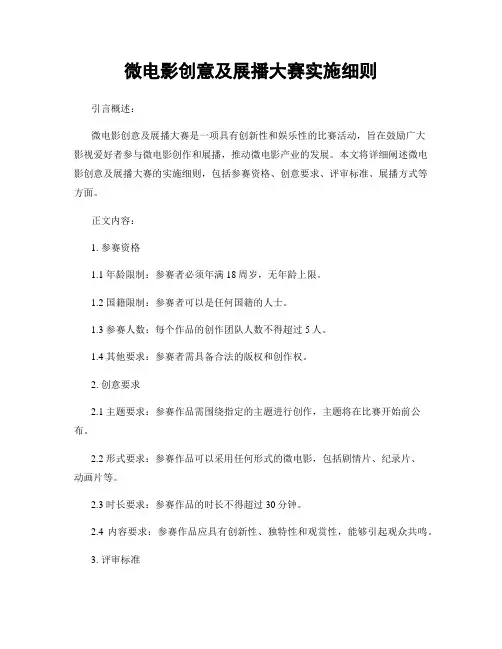 微电影创意及展播大赛实施细则

引言概述：

微电影创意及展播大赛是一项具有创新性和娱乐性的比赛活动，旨在鼓励广大影视爱好者参与微电影创作和展播，推动微电影产业的发展。本文将详细阐述微电影创意及展播大赛的实施细则，包括参赛资格、创意要求、评审标准、展播方式等方面。

正文内容：

1. 参赛资格

1.1 年龄限制：参赛者必须年满 18 周岁，无年龄上限。

1.2 国籍限制：参赛者可以是任何国籍的人士。

1.3 参赛人数：每个作品的创作团队人数不得超过 5 人。

1.4 其他要求：参赛者需具备合法的版权和创作权。

2. 创意要求

2.1 主题要求：参赛作品需围绕指定的主题进行创作，主题将在比赛开始前公布。

2.2 形式要求：参赛作品可以采用任何形式的微电影，包括剧情片、纪录片、动画片等。

2.3 时长要求：参赛作品的时长不得超过 30 分钟。

2.4 内容要求：参赛作品应具有创新性、独特性和观赏性，能够引起观众共鸣。

3. 评审标准